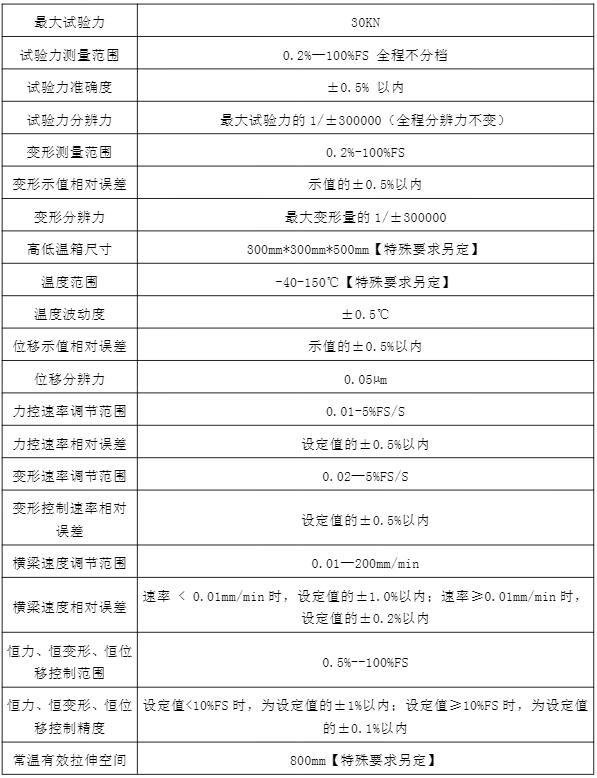 | 最大试验力 | 30KN |
|---|---|
| 试验力测量范围 | 0.2%—100%FS 全程不分档 |
| 试验力准确度 | ±0.5% 以内 |
| 试验力分辨力 | 最大试验力的 1/±300000（全程分辨力不变） |
| 变形测量范围 | 0.2%-100%FS |
| 变形示值相对误差 | 示值的±0.5%以内 |
| 变形分辨力 | 最大变形量的 1/±300000 |
| 高低温箱尺寸 | 300mm*300mm*500mm【特殊要求另定】 |
| 温度范围 | -40-150℃【特殊要求另定】 |
| 温度波动度 | ±0.5℃ |
| 位移示值相对误差 | 示值的±0.5%以内 |
| 位移分辨力 | 0.05μm |
| 力控速率调节范围 | 0.01-5%FS/S |
| 力控速率相对误差 | 设定值的±0.5%以内 |
| 变形速率调节范围 | 0.02—5%FS/S |
| 变形控制速率相对误差 | 设定值的±0.5%以内 |
| 横梁速度调节范围 | 0.01—200mm/min |
| 横梁速度相对误差 | 速率 ＜ 0.01mm/min 时，设定值的±1.0%以内；速率≥0.01mm/min 时，设定值的±0.2%以内 |
| 恒力、恒变形、恒位移控制范围 | 0.5%--100%FS |
| 恒力、恒变形、恒位移控制精度 | 设定值<10%FS 时，为设定值的±1%以内；设定值≥10%FS 时，为设定值的±0.1%以内 |
| 常温有效拉伸空间 | 800mm【特殊要求另定】 |